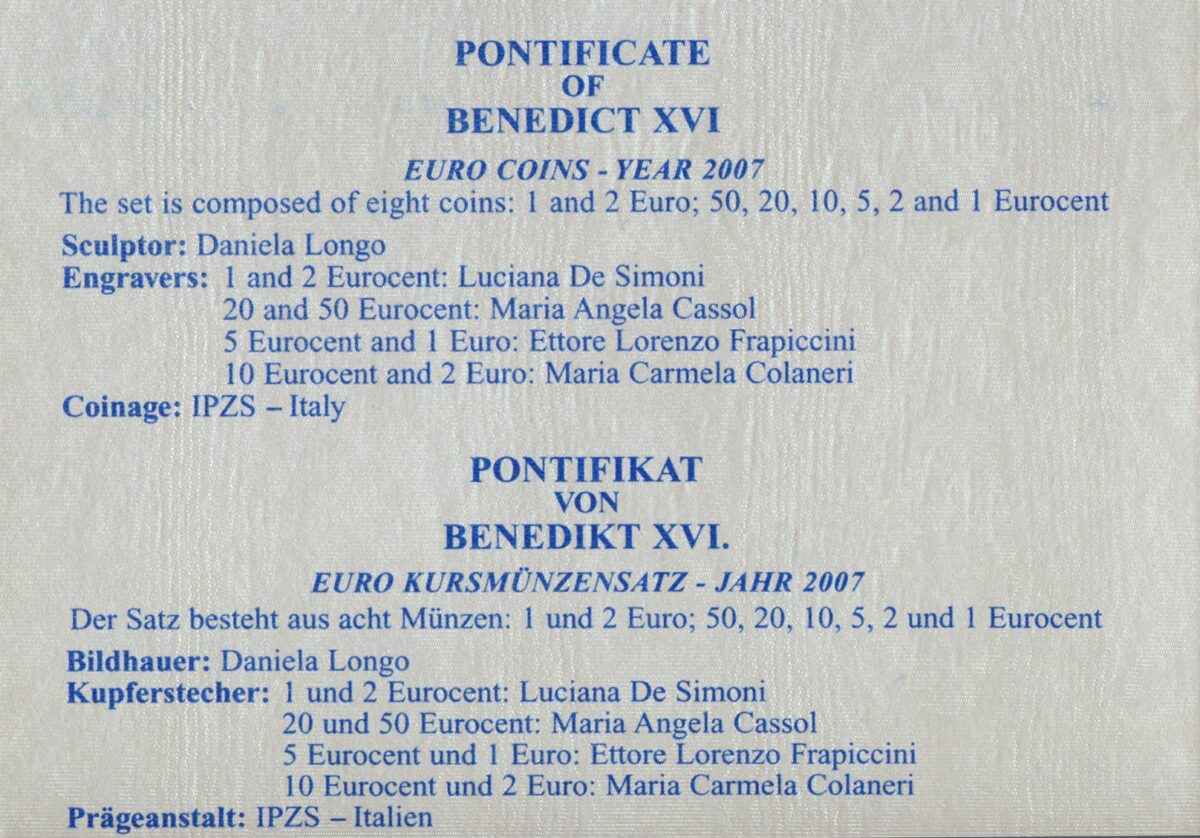 PONTIFICATE
OF
BENEDICT XVI

EURO COINS - YEAR 2007

The set is composed of eight coins: 1 and 2 Euro; 50, 20, 10, 5, 2 and 1 Eurocent

Sculptor: Daniela Longo
Engravers: 1 and 2 Eurocent: Luciana De Simoni
20 and 50 Eurocent: Maria Angela Cassol
5 Eurocent and 1 Euro: Ettore Lorenzo Frapiccini
10 Eurocent and 2 Euro: Maria Carmela Colaneri
Coinage: IPZS – Italy

PONTIFIKAT
VON
BENEDIKT XVI.

EURO KURSMÜNZENSATZ - JAHR 2007

Der Satz besteht aus acht Münzen: 1 und 2 Euro; 50, 20, 10, 5, 2 und 1 Eurocent

Bildhauer: Daniela Longo
Kupferstecher: 1 und 2 Eurocent: Luciana De Simoni
20 und 50 Eurocent: Maria Angela Cassol
5 Eurocent und 1 Euro: Ettore Lorenzo Frapiccini
10 Eurocent und 2 Euro: Maria Carmela Colaneri
Prägeanstalt: IPZS – Italien